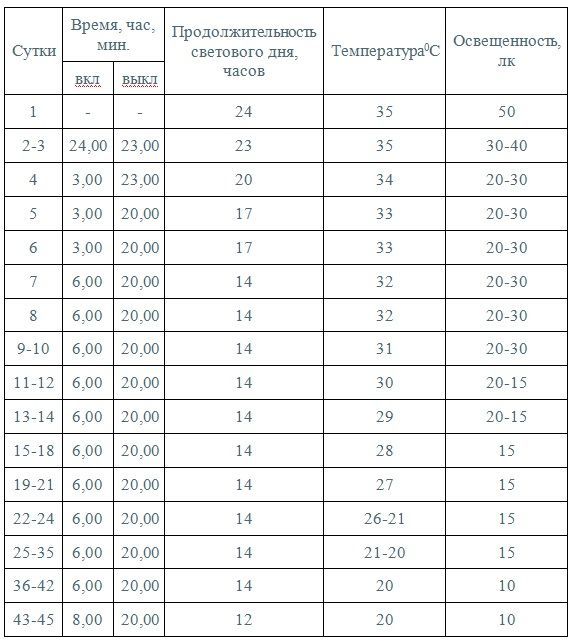 | Сутки | Время, час, мин. вкл | Время, час, мин. выкл | Продолжительность светового дня, часов | Температура$^0$С | Освещенность, лк |
|---|---|---|---|---|---|
| 1 | - | - | 24 | 35 | 50 |
| 2-3 | 24,00 | 23,00 | 23 | 35 | 30-40 |
| 4 | 3,00 | 23,00 | 20 | 34 | 20-30 |
| 5 | 3,00 | 20,00 | 17 | 33 | 20-30 |
| 6 | 3,00 | 20,00 | 17 | 33 | 20-30 |
| 7 | 6,00 | 20,00 | 14 | 32 | 20-30 |
| 8 | 6,00 | 20,00 | 14 | 32 | 20-30 |
| 9-10 | 6,00 | 20,00 | 14 | 31 | 20-30 |
| 11-12 | 6,00 | 20,00 | 14 | 30 | 20-15 |
| 13-14 | 6,00 | 20,00 | 14 | 29 | 20-15 |
| 15-18 | 6,00 | 20,00 | 14 | 28 | 15 |
| 19-21 | 6,00 | 20,00 | 14 | 27 | 15 |
| 22-24 | 6,00 | 20,00 | 14 | 26-21 | 15 |
| 25-35 | 6,00 | 20,00 | 14 | 21-20 | 15 |
| 36-42 | 6,00 | 20,00 | 14 | 20 | 10 |
| 43-45 | 8,00 | 20,00 | 12 | 20 | 10 |